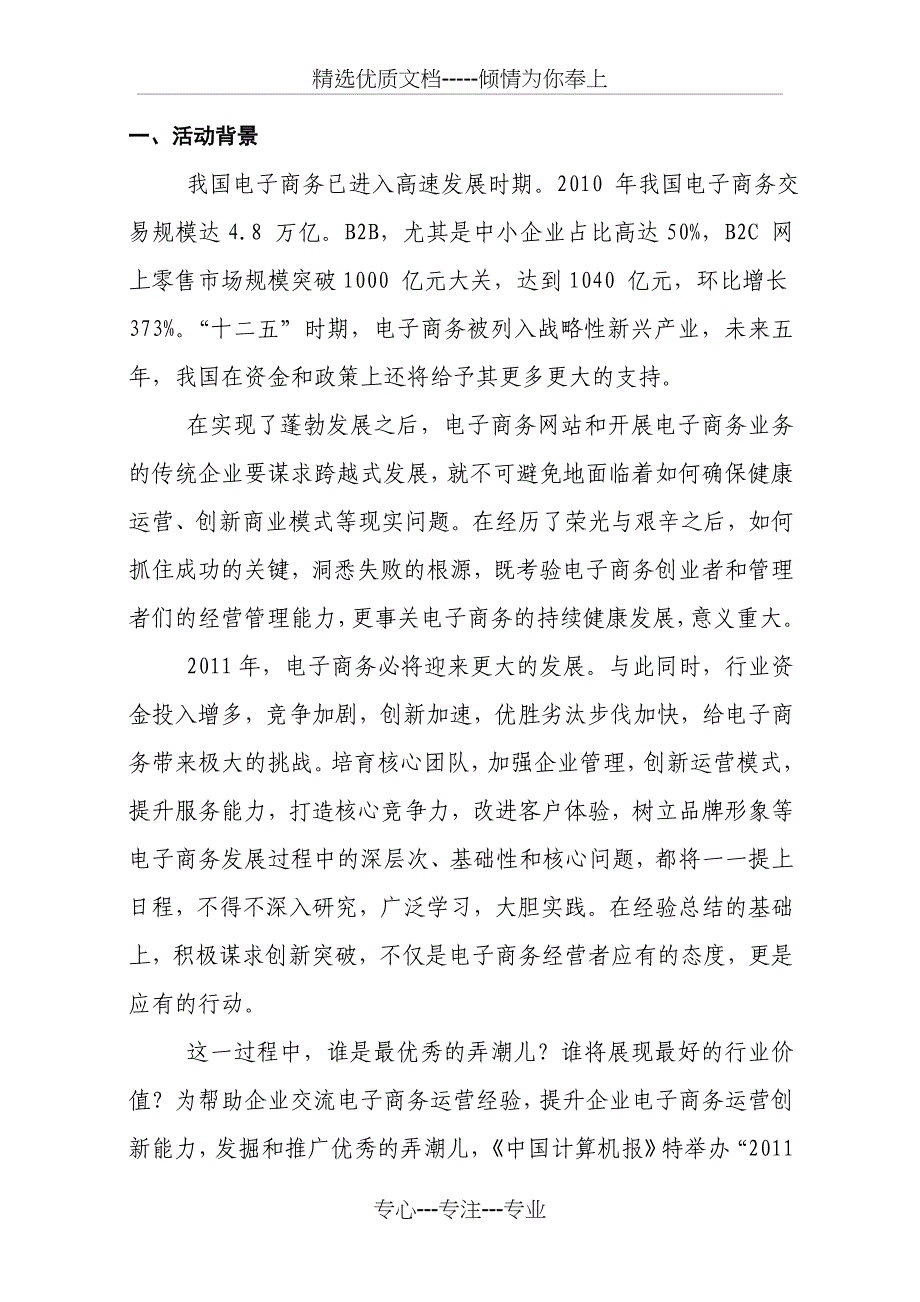 精选优质文档-----倾情为你奉上

一、活动背景

我国电子商务已进入高速发展时期。2010 年我国电子商务交易规模达 4.8 万亿。B2B，尤其是中小企业占比高达 50%，B2C 网上零售市场规模突破 1000 亿元大关，达到 1040 亿元，环比增长 373%。“十二五”时期，电子商务被列入战略性新兴产业，未来五年，我国在资金和政策上还将给予其更多更大的支持。

在实现了蓬勃发展之后，电子商务网站和开展电子商务业务的传统企业要谋求跨越式发展，就不可避免地面临着如何确保健康运营、创新商业模式等现实问题。在经历了荣光与艰辛之后，如何抓住成功的关键，洞悉失败的根源，既考验电子商务创业者和管理者们的经营管理能力，更事关电子商务的持续健康发展，意义重大。

2011 年，电子商务必将迎来更大的发展。与此同时，行业资金投入增多，竞争加剧，创新加速，优胜劣汰步伐加快，给电子商务带来极大的挑战。培育核心团队，加强企业管理，创新运营模式，提升服务能力，打造核心竞争力，改进客户体验，树立品牌形象等电子商务发展过程中的深层次、基础性和核心问题，都将一一提上日程，不得不深入研究，广泛学习，大胆实践。在经验总结的基础上，积极谋求创新突破，不仅是电子商务经营者应有的态度，更是应有的行动。

这一过程中，谁是最优秀的弄潮儿？谁将展现最好的行业价值？为帮助企业交流电子商务运营经验，提升企业电子商务运营创新能力，发掘和推广优秀的弄潮儿，《中国计算机报》特举办“2011

专心---专注---专业